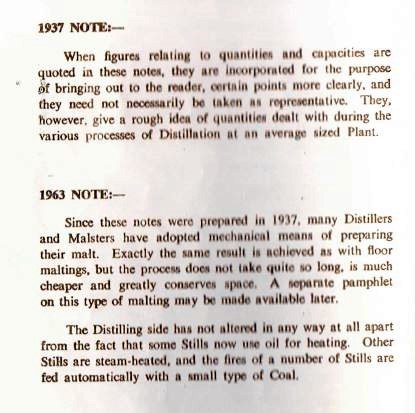 1937 NOTE:—

When figures relating to quantities and capacities are quoted in these notes, they are incorporated for the purpose of bringing out to the reader, certain points more clearly, and they need not necessarily be taken as representative. They, however, give a rough idea of quantities dealt with during the various processes of Distillation at an average sized Plant.

1963 NOTE:—

Since these notes were prepared in 1937, many Distillers and Malsters have adopted mechanical means of preparing their malt. Exactly the same result is achieved as with floor maltings, but the process does not take quite so long, is much cheaper and greatly conserves space. A separate pamphlet on this type of malting may be made available later.

The Distilling side has not altered in any way at all apart from the fact that some Stills now use oil for heating. Other Stills are steam-heated, and the fires of a number of Stills are fed automatically with a small type of Coal.